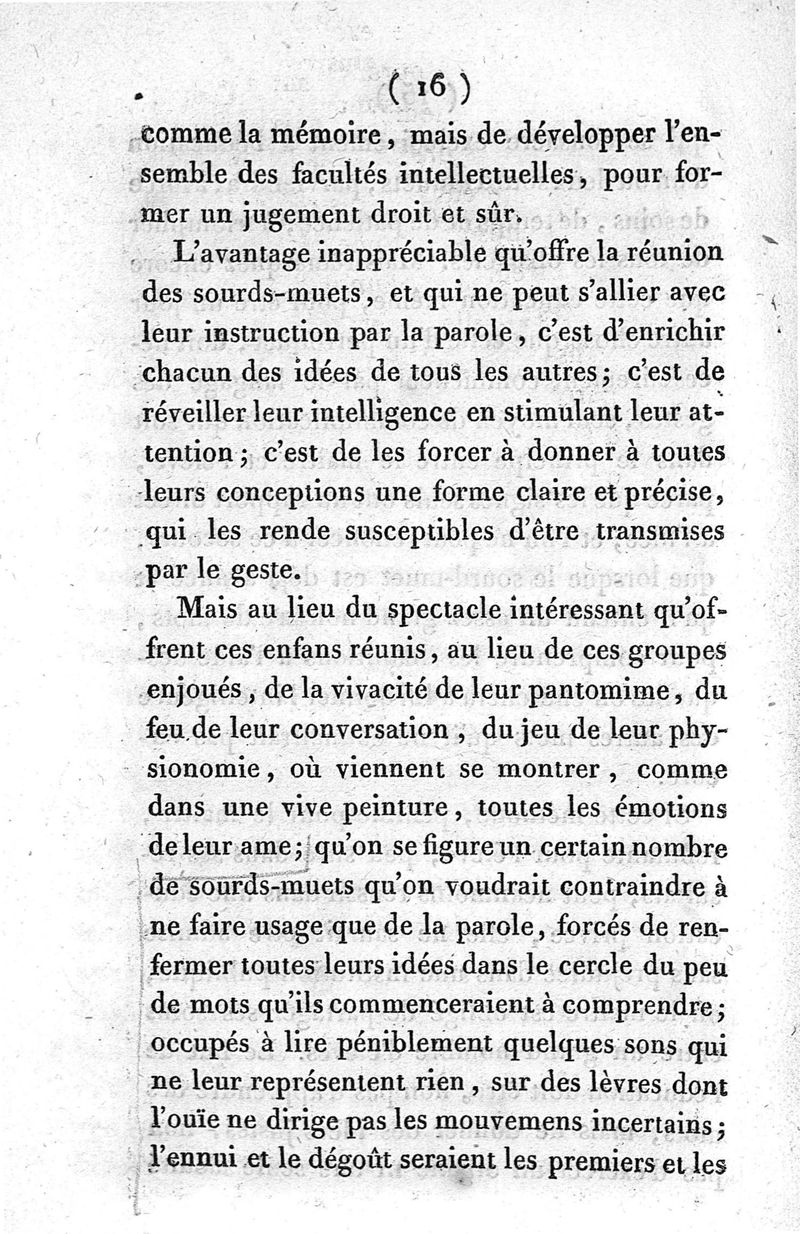 ( 16 )

comme la mémoire, mais de développer l'ensemble des facultés intellectuelles, pour former un jugement droit et sûr.

L'avantage inappréciable qu'offre la réunion des sourds-muets, et qui ne peut s'allier avec leur instruction par la parole, c'est d'enrichir chacun des idées de tous les autres; c'est de réveiller leur intelligence en stimulant leur attention; c'est de les forcer à donner à toutes leurs conceptions une forme claire et précise, qui les rende susceptibles d'être transmises par le geste.

Mais au lieu du spectacle intéressant qu'offrent ces enfans réunis, au lieu de ces groupes enjoués, de la vivacité de leur pantomime, du feu de leur conversation, du jeu de leur physionomie, où viennent se montrer, comme dans une vive peinture, toutes les émotions de leur ame; qu'on se figure un certain nombre de sourds-muets qu'on voudrait contraindre à ne faire usage que de la parole, forcés de renfermer toutes leurs idées dans le cercle du peu de mots qu'ils commenceraient à comprendre; occupés à lire péniblement quelques sons qui ne leur représentent rien, sur des lèvres dont l'ouïe ne dirige pas les mouvemens incertains; l'ennui et le dégoût seraient les premiers et les